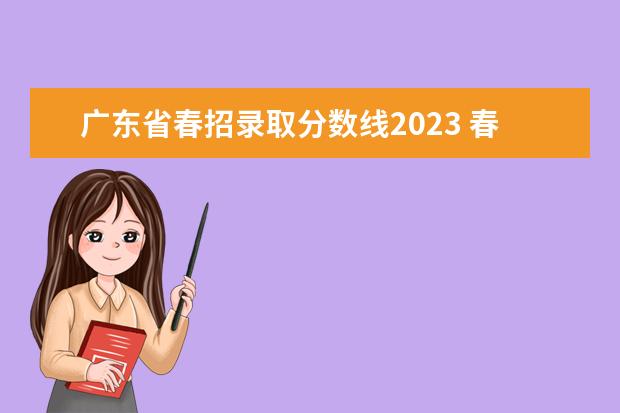 广东省春招录取分数线2023 春